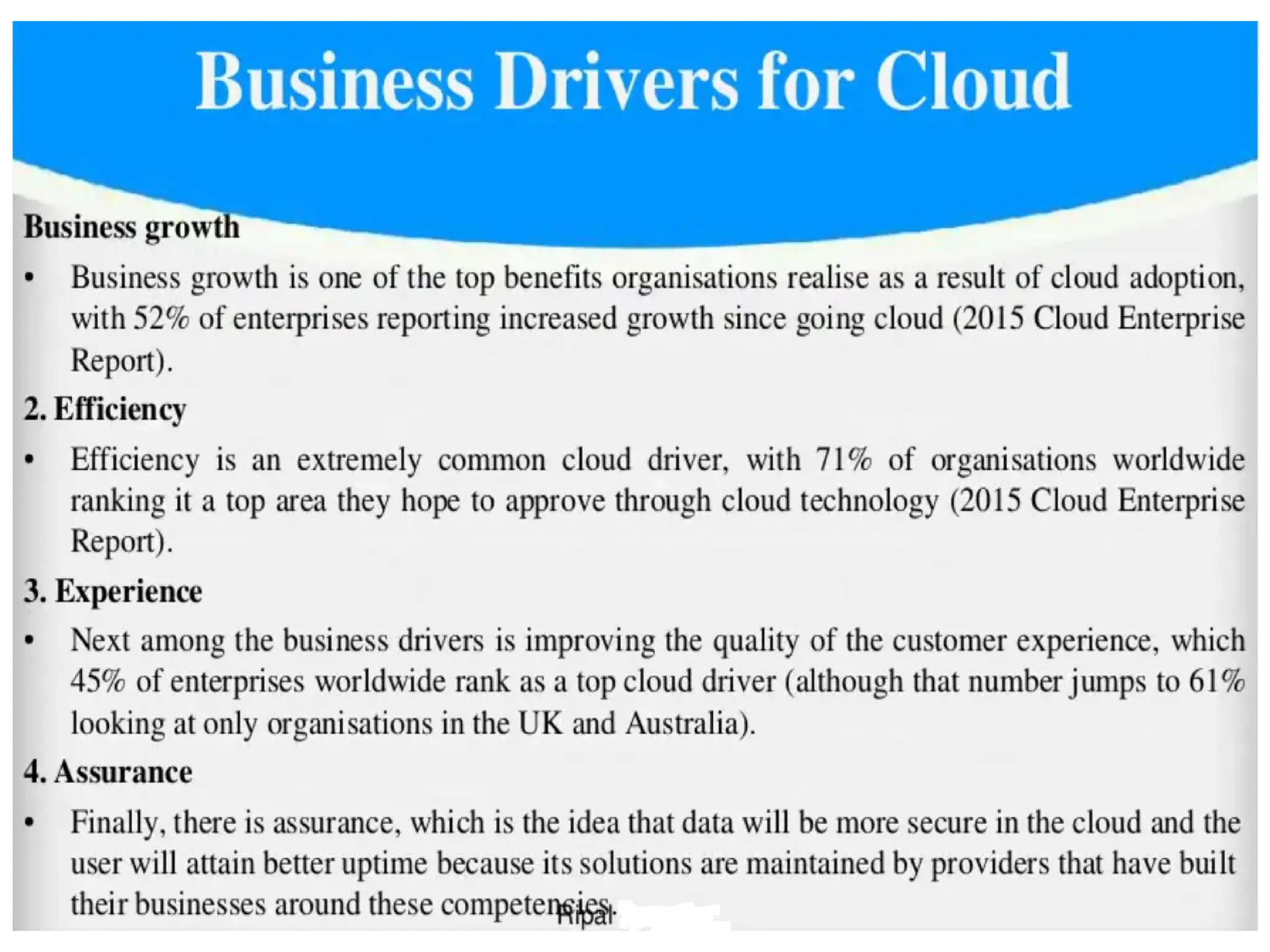 Business Drivers for Cloud

Business growth

• Business growth is one of the top benefits organisations realise as a result of cloud adoption, with 52% of enterprises reporting increased growth since going cloud (2015 Cloud Enterprise Report).

2. Efficiency

• Efficiency is an extremely common cloud driver, with 71% of organisations worldwide ranking it a top area they hope to approve through cloud technology (2015 Cloud Enterprise Report).

3. Experience

• Next among the business drivers is improving the quality of the customer experience, which 45% of enterprises worldwide rank as a top cloud driver (although that number jumps to 61% looking at only organisations in the UK and Australia).

4. Assurance

• Finally, there is assurance, which is the idea that data will be more secure in the cloud and the user will attain better uptime because its solutions are maintained by providers that have built their businesses around these competencies.

Ripal